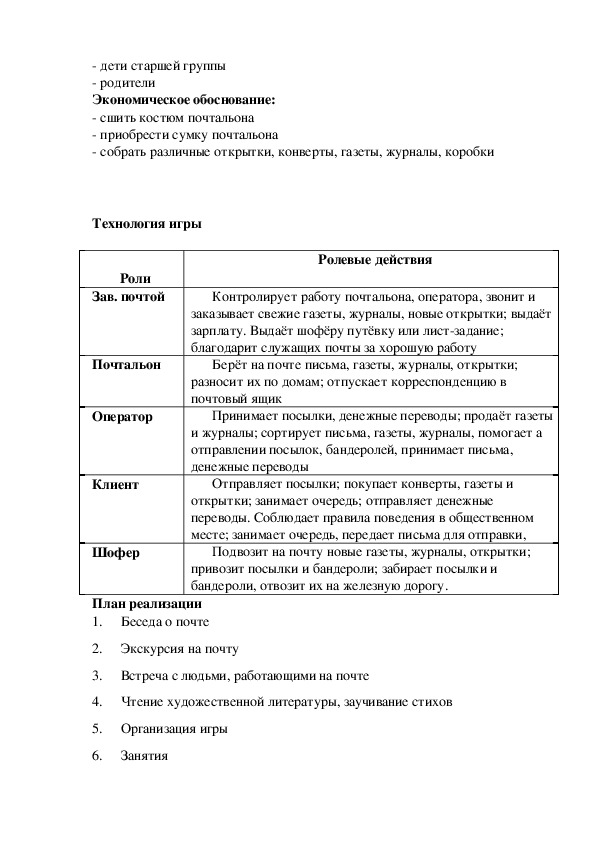 - дети старшей группы
- родители
**Экономическое обоснование:**
- сшить костюм почтальона
- приобрести сумку почтальона
- собрать различные открытки, конверты, газеты, журналы, коробки

**Технология игры**

| Роли | Ролевые действия |
|---|---|
| Зав. почтой | Контролирует работу почтальона, оператора, звонит и заказывает свежие газеты, журналы, новые открытки; выдаёт зарплату. Выдаёт шофёру путёвку или лист-задание; благодарит служащих почты за хорошую работу |
| Почтальон | Берёт на почте письма, газеты, журналы, открытки; разносит их по домам; отпускает корреспонденцию в почтовый ящик |
| Оператор | Принимает посылки, денежные переводы; продаёт газеты и журналы; сортирует письма, газеты, журналы, помогает а отправлении посылок, бандеролей, принимает письма, денежные переводы |
| Клиент | Отправляет посылки; покупает конверты, газеты и открытки; занимает очередь; отправляет денежные переводы. Соблюдает правила поведения в общественном месте; занимает очередь, передает письма для отправки, |
| Шофер | Подвозит на почту новые газеты, журналы, открытки; привозит посылки и бандероли; забирает посылки и бандероли, отвозит их на железную дорогу. |

**План реализации**
1. Беседа о почте
2. Экскурсия на почту
3. Встреча с людьми, работающими на почте
4. Чтение художественной литературы, заучивание стихов
5. Организация игры
6. Занятия